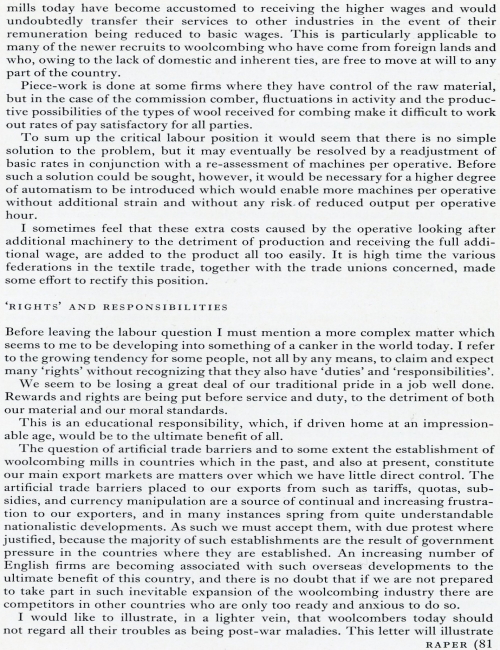 mills today have become accustomed to receiving the higher wages and would undoubtedly transfer their services to other industries in the event of their remuneration being reduced to basic wages. This is particularly applicable to many of the newer recruits to woolcombing who have come from foreign lands and who, owing to the lack of domestic and inherent ties, are free to move at will to any part of the country.

Piece-work is done at some firms where they have control of the raw material, but in the case of the commission comber, fluctuations in activity and the productive possibilities of the types of wool received for combing make it difficult to work out rates of pay satisfactory for all parties.

To sum up the critical labour position it would seem that there is no simple solution to the problem, but it may eventually be resolved by a readjustment of basic rates in conjunction with a re-assessment of machines per operative. Before such a solution could be sought, however, it would be necessary for a higher degree of automatism to be introduced which would enable more machines per operative without additional strain and without any risk of reduced output per operative hour.

I sometimes feel that these extra costs caused by the operative looking after additional machinery to the detriment of production and receiving the full additional wage, are added to the product all too easily. It is high time the various federations in the textile trade, together with the trade unions concerned, made some effort to rectify this position.

'RIGHTS' AND RESPONSIBILITIES

Before leaving the labour question I must mention a more complex matter which seems to me to be developing into something of a canker in the world today. I refer to the growing tendency for some people, not all by any means, to claim and expect many 'rights' without recognizing that they also have 'duties' and 'responsibilities'.

We seem to be losing a great deal of our traditional pride in a job well done. Rewards and rights are being put before service and duty, to the detriment of both our material and our moral standards.

This is an educational responsibility, which, if driven home at an impressionable age, would be to the ultimate benefit of all.

The question of artificial trade barriers and to some extent the establishment of woolcombing mills in countries which in the past, and also at present, constitute our main export markets are matters over which we have little direct control. The artificial trade barriers placed to our exports from such as tariffs, quotas, subsidies, and currency manipulation are a source of continual and increasing frustration to our exporters, and in many instances spring from quite understandable nationalistic developments. As such we must accept them, with due protest where justified, because the majority of such establishments are the result of government pressure in the countries where they are established. An increasing number of English firms are becoming associated with such overseas developments to the ultimate benefit of this country, and there is no doubt that if we are not prepared to take part in such inevitable expansion of the woolcombing industry there are competitors in other countries who are only too ready and anxious to do so.

I would like to illustrate, in a lighter vein, that woolcombers today should not regard all their troubles as being post-war maladies. This letter will illustrate

RAPER (81